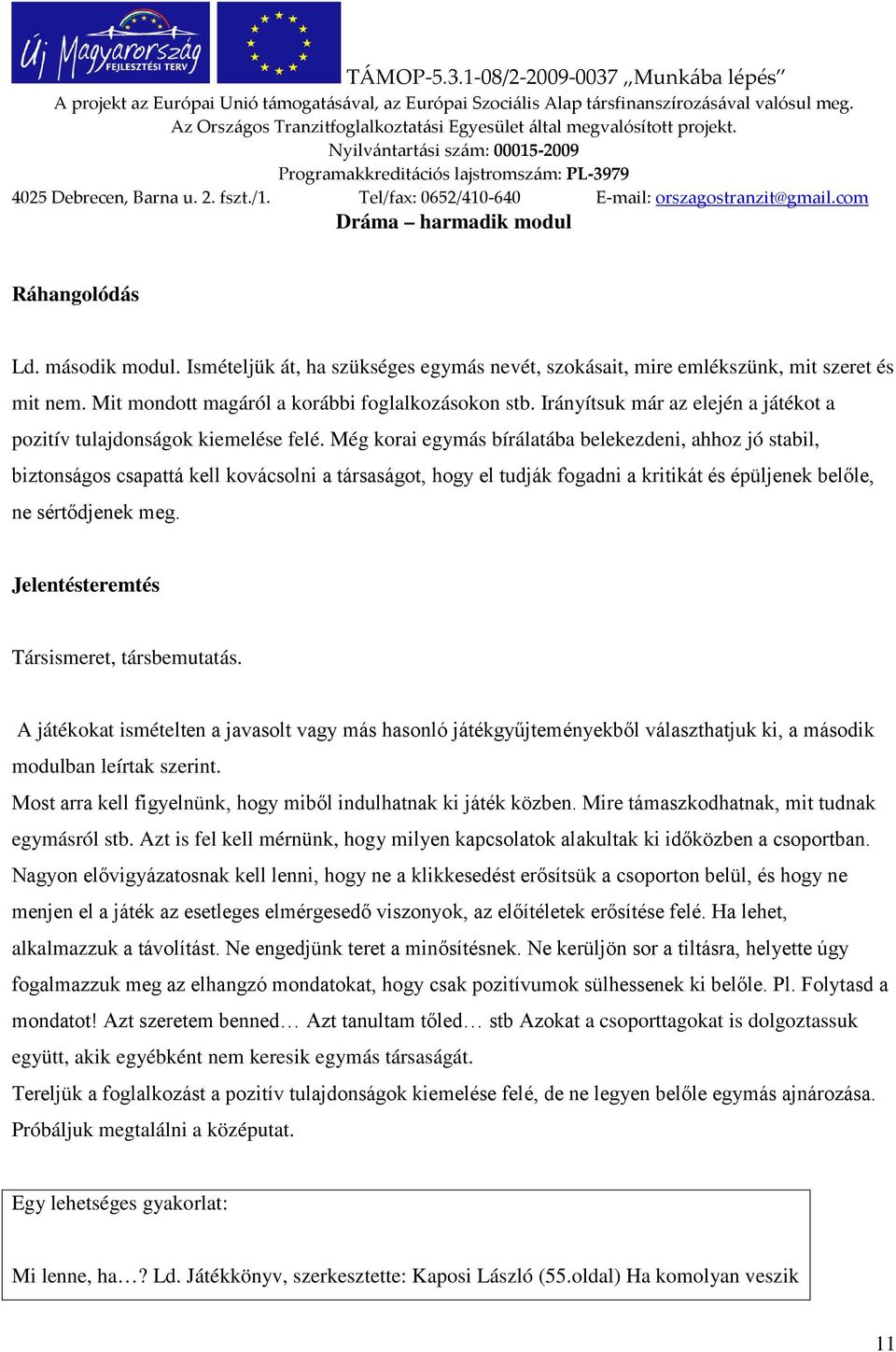 Új Magyarország FEJLESZTÉSI TERV

TÁMOP-5.3.1-08/2-2009-0037 „Munkába lépés”
A projekt az Európai Unió támogatásával, az Európai Szociális Alap társfinanszírozásával valósul meg.
Az Országos Tranzitfoglalkoztatási Egyesület által megvalósított projekt.
Nyilvántartási szám: 00015-2009
Programakkreditációs lajstromszám: PL-3979
4025 Debrecen, Barna u. 2. fszt./1. Tel/fax: 0652/410-640 E-mail: orszagostranzit@gmail.com
Dráma – harmadik modul

Ráhangolódás

Ld. második modul. Ismételjük át, ha szükséges egymás nevét, szokásait, mire emlékszünk, mit szeret és mit nem. Mit mondott magáról a korábbi foglalkozásokon stb. Irányítsuk már az elején a játékot a pozitív tulajdonságok kiemelése felé. Még korai egymás bírálatába belekezdeni, ahhoz jó stabil, biztonságos csapattá kell kovácsolni a társaságot, hogy el tudják fogadni a kritikát és épüljenek belőle, ne sértődjenek meg.

Jelentésteremtés

Társismeret, társbemutatás.

A játékokat ismételten a javasolt vagy más hasonló játékgyűjteményekből választhatjuk ki, a második modulban leírtak szerint.
Most arra kell figyelnünk, hogy miből indulhatnak ki játék közben. Mire támaszkodhatnak, mit tudnak egymásról stb. Azt is fel kell mérnünk, hogy milyen kapcsolatok alakultak ki időközben a csoportban. Nagyon elővigyázatosnak kell lenni, hogy ne a klikkesedést erősítsük a csoporton belül, és hogy ne menjen el a játék az esetleges elmérgesedő viszonyok, az előítéletek erősítése felé. Ha lehet, alkalmazzuk a távolítást. Ne engedjünk teret a minősítésnek. Ne kerüljön sor a tiltásra, helyette úgy fogalmazzuk meg az elhangzó mondatokat, hogy csak pozitívumok sülhessenek ki belőle. Pl. Folytasd a mondatot! Azt szeretem benned… Azt tanultam tőled… stb Azokat a csoporttagokat is dolgoztassuk együtt, akik egyébként nem keresik egymás társaságát.
Tereljük a foglalkozást a pozitív tulajdonságok kiemelése felé, de ne legyen belőle egymás ajnározása. Próbáljuk megtalálni a középutat.

Egy lehetséges gyakorlat:

Mi lenne, ha…? Ld. Játékkönyv, szerkesztette: Kaposi László (55.oldal) Ha komolyan veszik

11